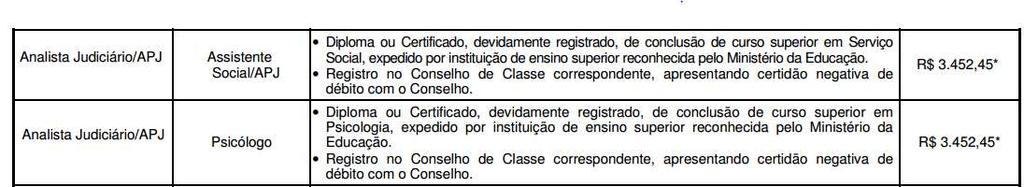 | Analista Judiciário/APJ | Assistente Social/APJ | • Diploma ou Certificado, devidamente registrado, de conclusão de curso superior em Serviço Social, expedido por instituição de ensino superior reconhecida pelo Ministério da Educação. • Registro no Conselho de Classe correspondente, apresentando certidão negativa de débito com o Conselho. | R$ 3.452,45* |
|---|---|---|---|
| Analista Judiciário/APJ | Psicólogo | • Diploma ou Certificado, devidamente registrado, de conclusão de curso superior em Psicologia, expedido por instituição de ensino superior reconhecida pelo Ministério da Educação. • Registro no Conselho de Classe correspondente, apresentando certidão negativa de débito com o Conselho. | R$ 3.452,45* |